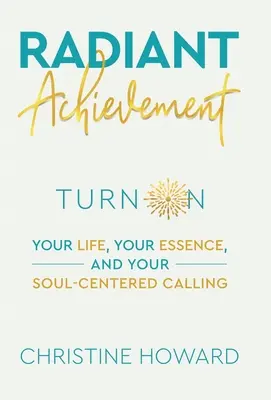 RADIANT
Achievement

TURN ON

YOUR LIFE, YOUR ESSENCE, AND YOUR SOUL-CENTERED CALLING

CHRISTINE HOWARD